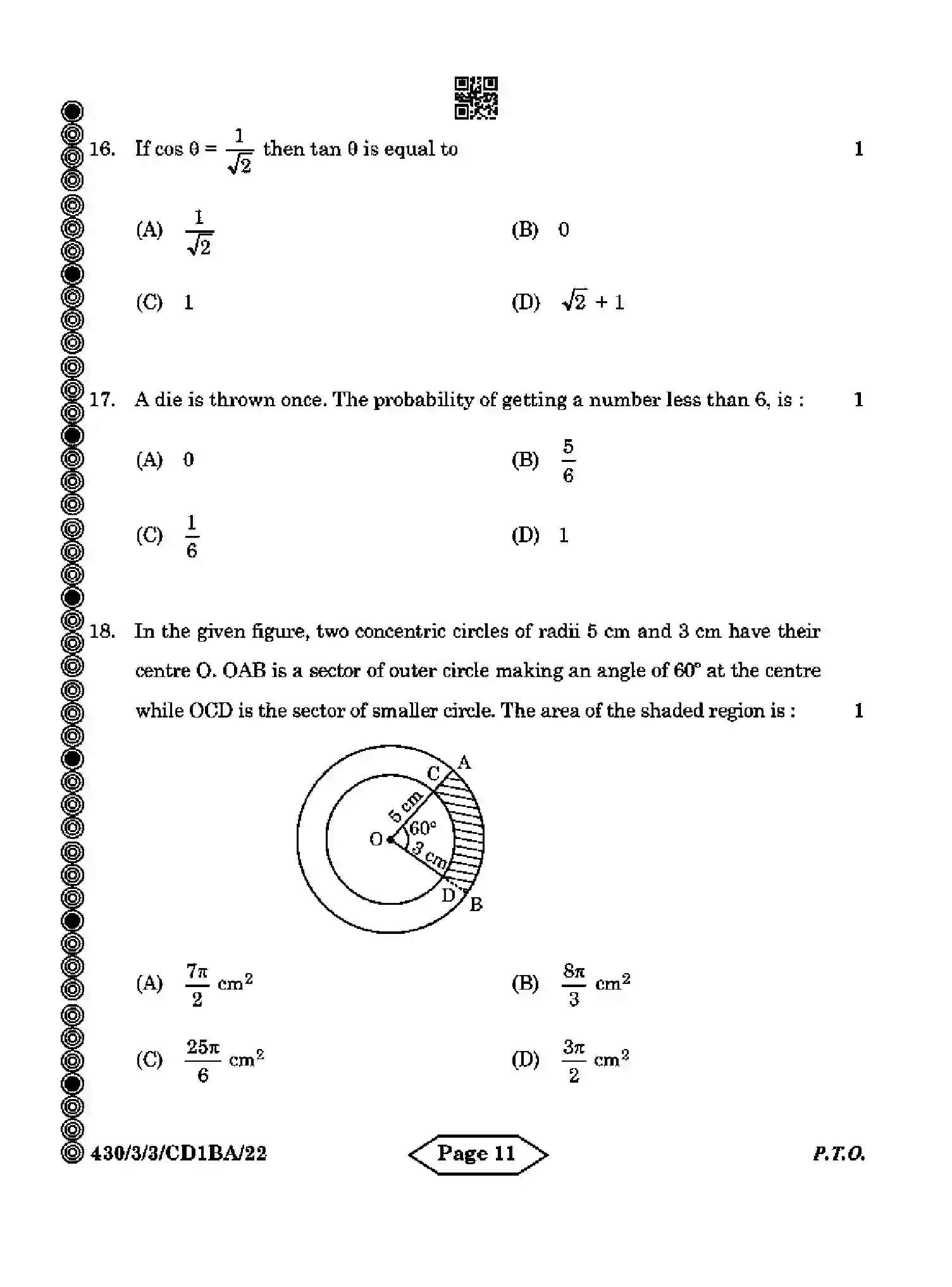 16. If $\cos \theta = \frac{1}{\sqrt{2}}$ then $\tan \theta$ is equal to 1

(A) $\frac{1}{\sqrt{2}}$

(B) 0

(C) 1

(D) $\sqrt{2} + 1$

17. A die is thrown once. The probability of getting a number less than 6, is : 1

(A) 0

(B) $\frac{5}{6}$

(C) $\frac{1}{6}$

(D) 1

18. In the given figure, two concentric circles of radii 5 cm and 3 cm have their centre O. OAB is a sector of outer circle making an angle of 60° at the centre while OCD is the sector of smaller circle. The area of the shaded region is : 1

A
C
5 cm
60°
O
3 cm
D
B

(A) $\frac{7\pi}{2}$ $cm^2$

(B) $\frac{8\pi}{3}$ $cm^2$

(C) $\frac{25\pi}{6}$ $cm^2$

(D) $\frac{3\pi}{2}$ $cm^2$

430/3/3/CD1BA/22 Page 11 P.T.O.